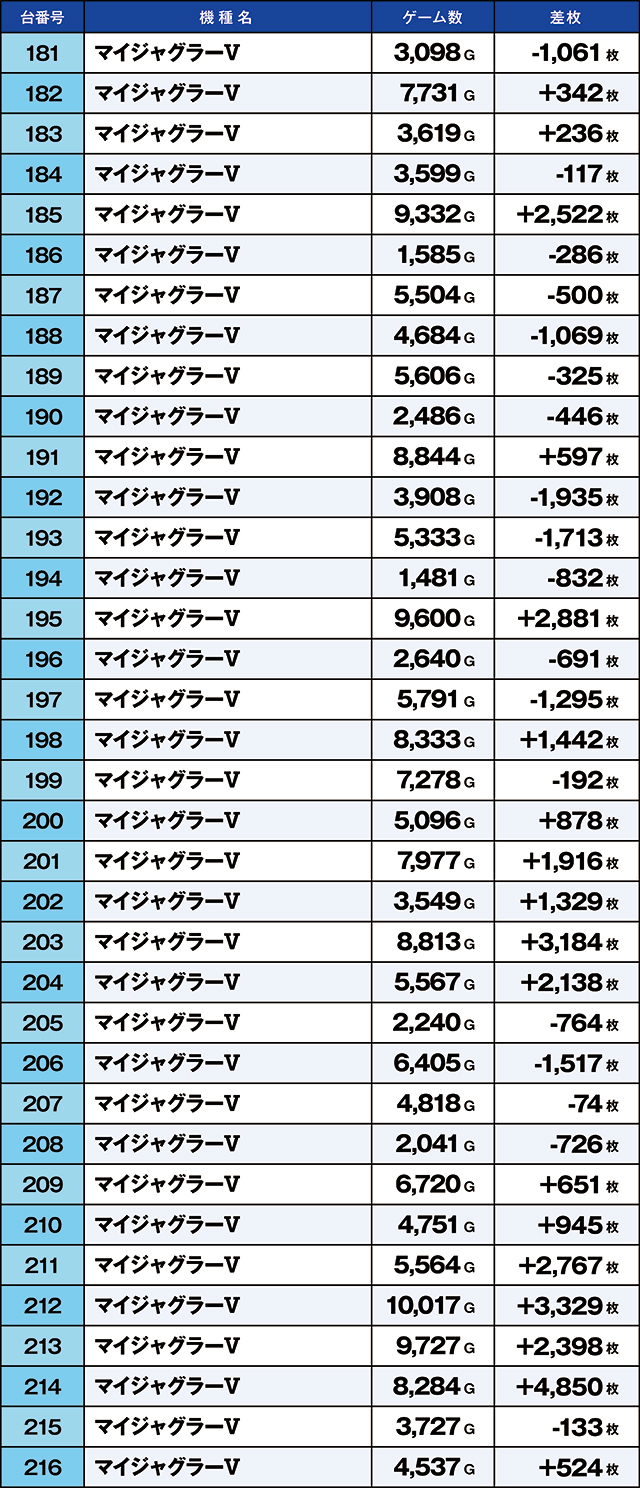 | 台番号 | 機種名 | ゲーム数 | 差枚 |
|---|---|---|---|
| 181 | マイジャグラーV | 3,098 G | -1,061 枚 |
| 182 | マイジャグラーV | 7,731 G | +342 枚 |
| 183 | マイジャグラーV | 3,619 G | +236 枚 |
| 184 | マイジャグラーV | 3,599 G | -117 枚 |
| 185 | マイジャグラーV | 9,332 G | +2,522 枚 |
| 186 | マイジャグラーV | 1,585 G | -286 枚 |
| 187 | マイジャグラーV | 5,504 G | -500 枚 |
| 188 | マイジャグラーV | 4,684 G | -1,069 枚 |
| 189 | マイジャグラーV | 5,606 G | -325 枚 |
| 190 | マイジャグラーV | 2,486 G | -446 枚 |
| 191 | マイジャグラーV | 8,844 G | +597 枚 |
| 192 | マイジャグラーV | 3,908 G | -1,935 枚 |
| 193 | マイジャグラーV | 5,333 G | -1,713 枚 |
| 194 | マイジャグラーV | 1,481 G | -832 枚 |
| 195 | マイジャグラーV | 9,600 G | +2,881 枚 |
| 196 | マイジャグラーV | 2,640 G | -691 枚 |
| 197 | マイジャグラーV | 5,791 G | -1,295 枚 |
| 198 | マイジャグラーV | 8,333 G | +1,442 枚 |
| 199 | マイジャグラーV | 7,278 G | -192 枚 |
| 200 | マイジャグラーV | 5,096 G | +878 枚 |
| 201 | マイジャグラーV | 7,977 G | +1,916 枚 |
| 202 | マイジャグラーV | 3,549 G | +1,329 枚 |
| 203 | マイジャグラーV | 8,813 G | +3,184 枚 |
| 204 | マイジャグラーV | 5,567 G | +2,138 枚 |
| 205 | マイジャグラーV | 2,240 G | -764 枚 |
| 206 | マイジャグラーV | 6,405 G | -1,517 枚 |
| 207 | マイジャグラーV | 4,818 G | -74 枚 |
| 208 | マイジャグラーV | 2,041 G | -726 枚 |
| 209 | マイジャグラーV | 6,720 G | +651 枚 |
| 210 | マイジャグラーV | 4,751 G | +945 枚 |
| 211 | マイジャグラーV | 5,564 G | +2,767 枚 |
| 212 | マイジャグラーV | 10,017 G | +3,329 枚 |
| 213 | マイジャグラーV | 9,727 G | +2,398 枚 |
| 214 | マイジャグラーV | 8,284 G | +4,850 枚 |
| 215 | マイジャグラーV | 3,727 G | -133 枚 |
| 216 | マイジャグラーV | 4,537 G | +524 枚 |